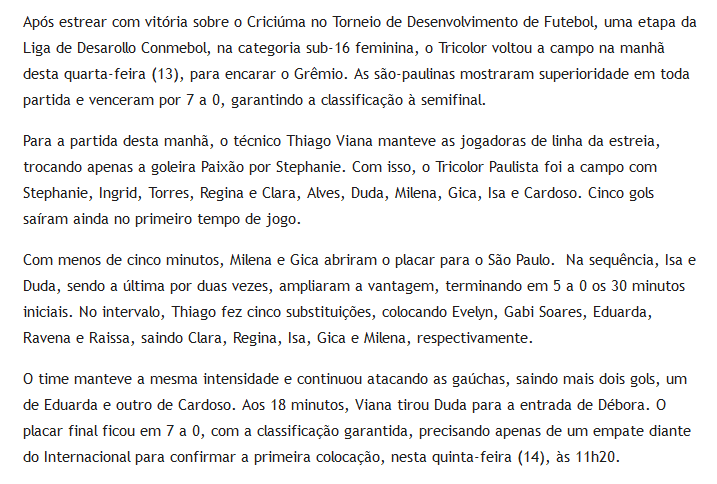 Após estrear com vitória sobre o Criciúma no Torneio de Desenvolvimento de Futebol, uma etapa da Liga de Desarollo Conmebol, na categoria sub-16 feminina, o Tricolor voltou a campo na manhã desta quarta-feira (13), para encarar o Grêmio. As são-paulinas mostraram superioridade em toda partida e venceram por 7 a 0, garantindo a classificação à semifinal.

Para a partida desta manhã, o técnico Thiago Viana manteve as jogadoras de linha da estreia, trocando apenas a goleira Paixão por Stephanie. Com isso, o Tricolor Paulista foi a campo com Stephanie, Ingrid, Torres, Regina e Clara, Alves, Duda, Milena, Gica, Isa e Cardoso. Cinco gols saíram ainda no primeiro tempo de jogo.

Com menos de cinco minutos, Milena e Gica abriram o placar para o São Paulo. Na sequência, Isa e Duda, sendo a última por duas vezes, ampliaram a vantagem, terminando em 5 a 0 os 30 minutos iniciais. No intervalo, Thiago fez cinco substituições, colocando Evelyn, Gabi Soares, Eduarda, Ravena e Raissa, saindo Clara, Regina, Isa, Gica e Milena, respectivamente.

O time manteve a mesma intensidade e continuou atacando as gaúchas, saindo mais dois gols, um de Eduarda e outro de Cardoso. Aos 18 minutos, Viana tirou Duda para a entrada de Débora. O placar final ficou em 7 a 0, com a classificação garantida, precisando apenas de um empate diante do Internacional para confirmar a primeira colocação, nesta quinta-feira (14), às 11h20.